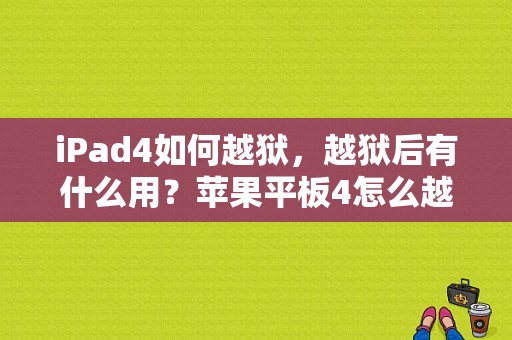 iPad4如何越狱，越狱后有什么用？苹果平板4怎么越